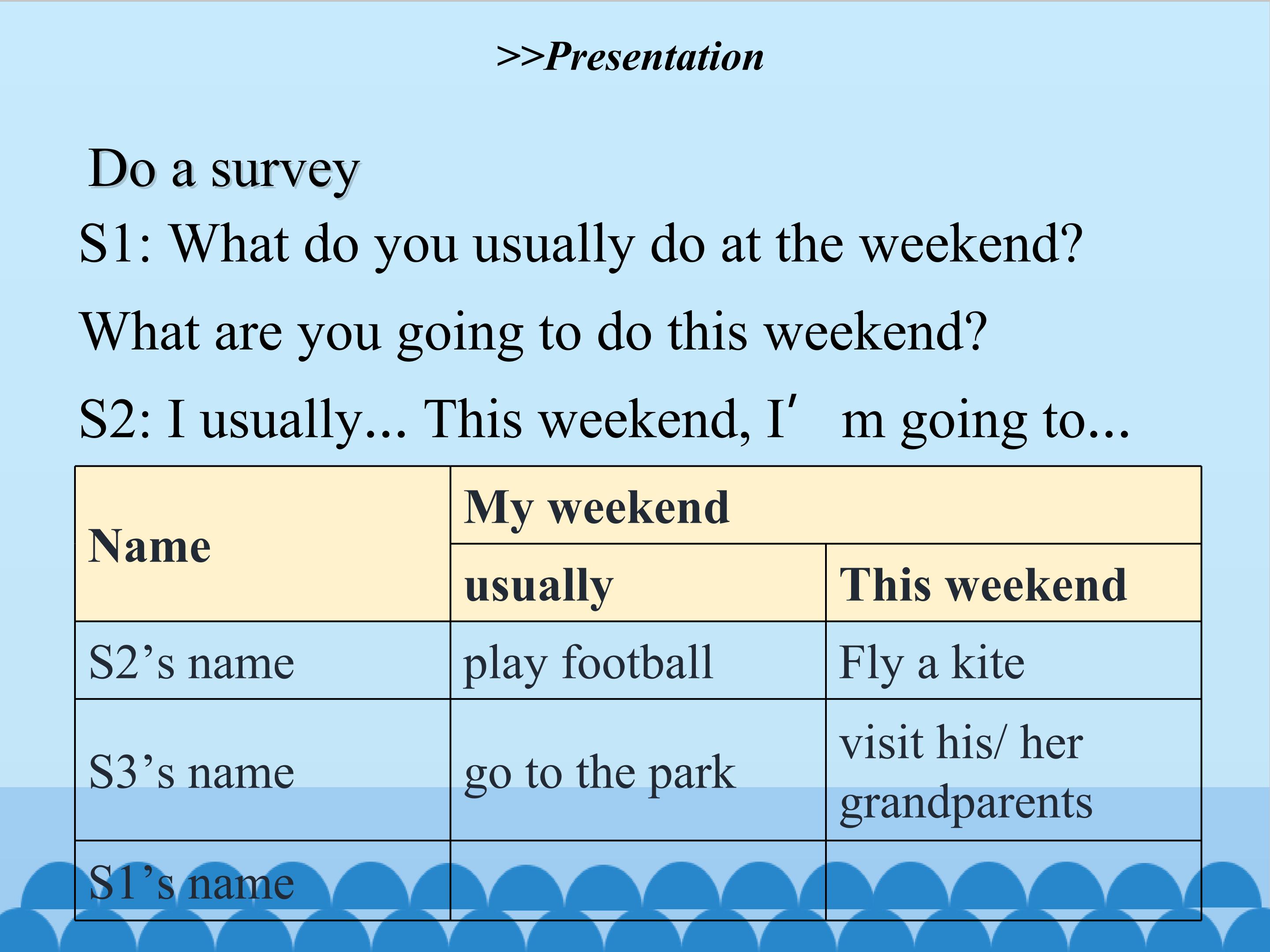 >>Presentation

Do a survey

S1: What do you usually do at the weekend?

What are you going to do this weekend?

S2: I usually... This weekend, I' m going to...

| Name | My weekend | |
|---|---|---|
| | usually | This weekend |
| S2's name | play football | Fly a kite |
| S3's name | go to the park | visit his/ her grandparents |
| S1's name | | |